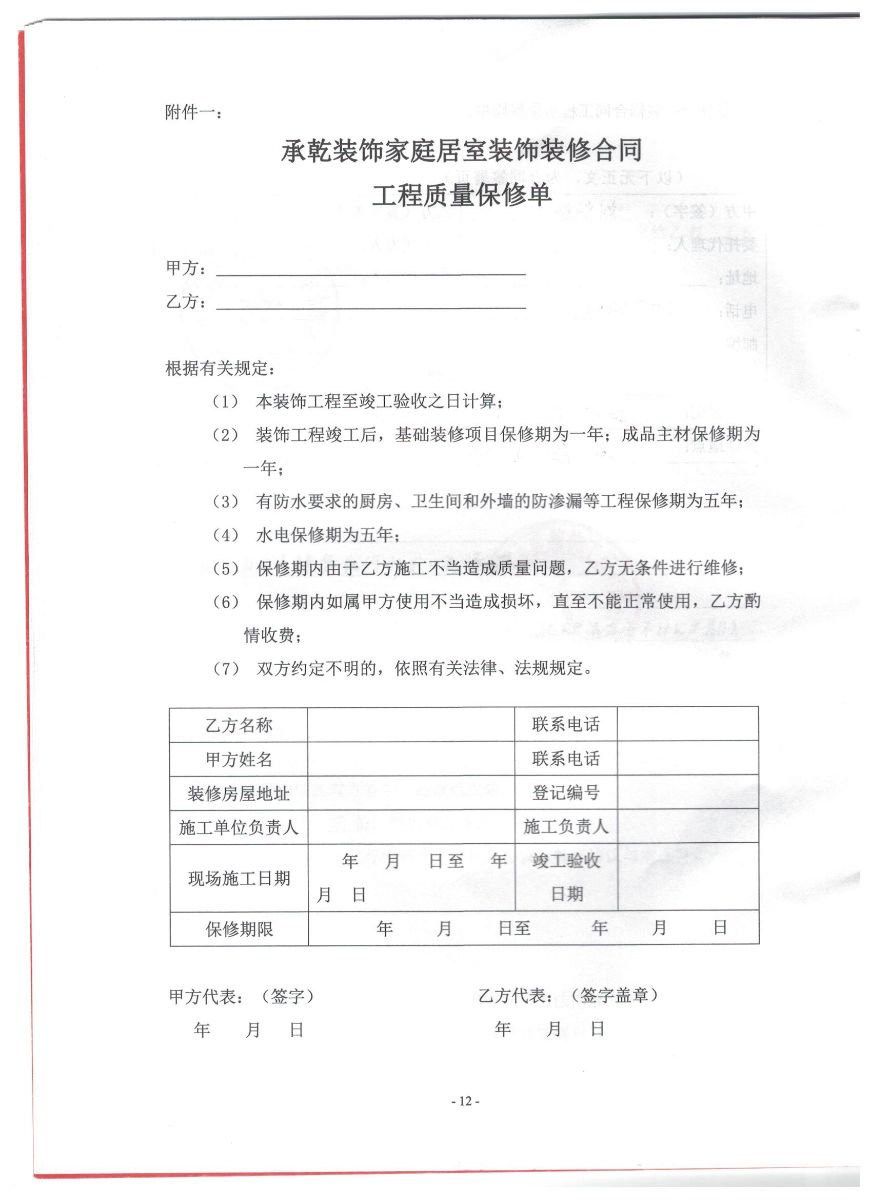 附件一：

承乾装饰家庭居室装饰装修合同
工程质量保修单

甲方：

乙方：

根据有关规定：

（1） 本装饰工程至竣工验收之日计算；

（2） 装饰工程竣工后，基础装修项目保修期为一年；成品主材保修期为一年；

（3） 有防水要求的厨房、卫生间和外墙的防渗漏等工程保修期为五年；

（4） 水电保修期为五年；

（5） 保修期内由于乙方施工不当造成质量问题，乙方无条件进行维修；

（6） 保修期内如属甲方使用不当造成损坏，直至不能正常使用，乙方酌情收费；

（7） 双方约定不明的，依照有关法律、法规规定。

| 乙方名称 | | 联系电话 | |
|---|---|---|---|
| 甲方姓名 | | 联系电话 | |
| 装修房屋地址 | | 登记编号 | |
| 施工单位负责人 | | 施工负责人 | |
| 现场施工日期 | 年 月 日至 年 月 日 | 竣工验收日期 | |
| 保修期限 | 年 月 日至 年 月 日 | | |

甲方代表：（签字）
年 月 日

乙方代表：（签字盖章）
年 月 日

- 12 -